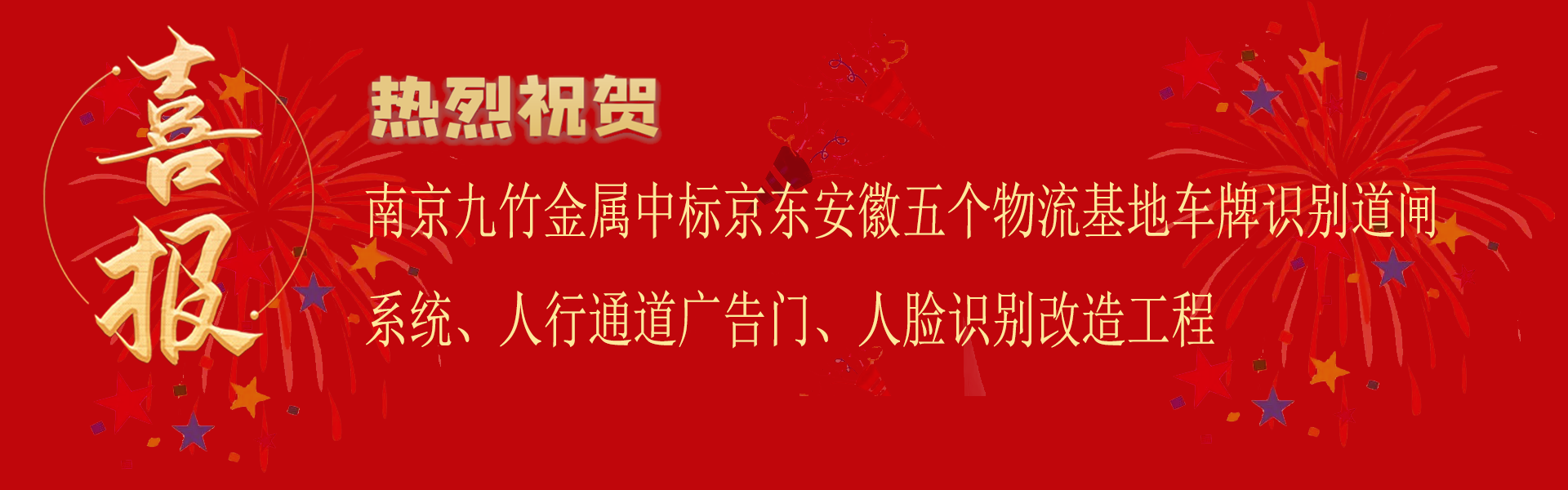 喜报

热烈祝贺

南京九竹金属中标京东安徽五个物流基地车牌识别道闸系统、人行通道广告门、人脸识别改造工程